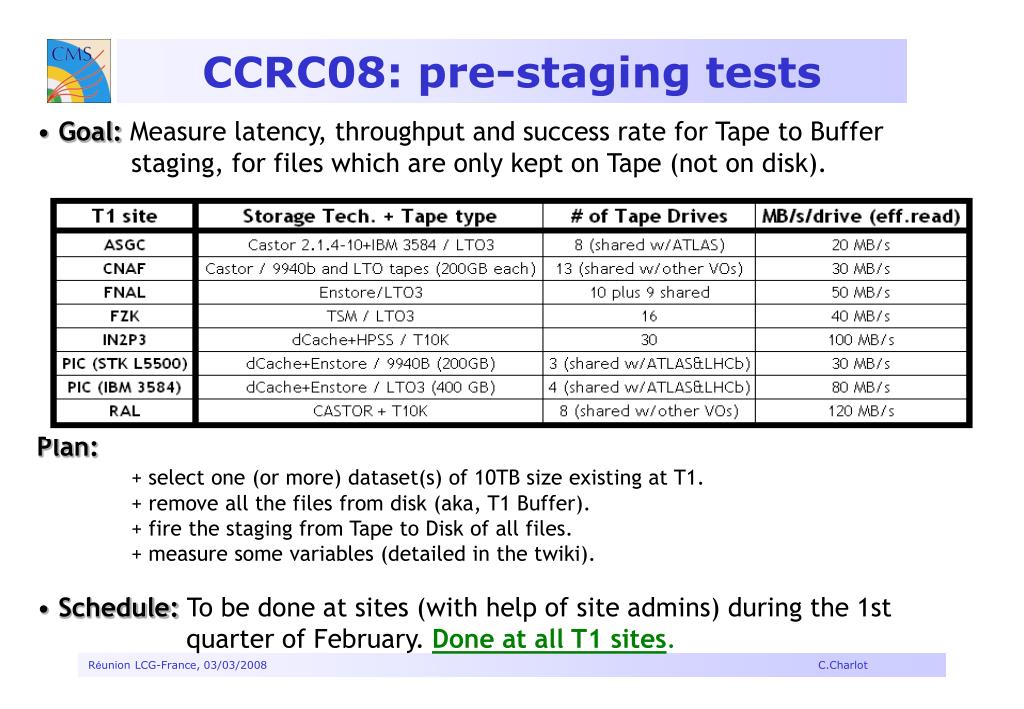 CMS

CCRC08: pre-staging tests

• Goal: Measure latency, throughput and success rate for Tape to Buffer staging, for files which are only kept on Tape (not on disk).

| T1 site | Storage Tech. + Tape type | # of Tape Drives | MB/s/drive (eff.read) |
|---|---|---|---|
| ASGC | Castor 2.1.4-10+IBM 3584 / LTO3 | 8 (shared w/ATLAS) | 20 MB/s |
| CNAF | Castor / 9940b and LTO tapes (200GB each) | 13 (shared w/other VOs) | 30 MB/s |
| FNAL | Enstore/LTO3 | 10 plus 9 shared | 50 MB/s |
| FZK | TSM / LTO3 | 16 | 40 MB/s |
| IN2P3 | dCache+HPSS / T10K | 30 | 100 MB/s |
| PIC (STK L5500) | dCache+Enstore / 9940B (200GB) | 3 (shared w/ATLAS&LHCb) | 30 MB/s |
| PIC (IBM 3584) | dCache+Enstore / LTO3 (400 GB) | 4 (shared w/ATLAS&LHCb) | 80 MB/s |
| RAL | CASTOR + T10K | 8 (shared w/other VOs) | 120 MB/s |

Plan:
+ select one (or more) dataset(s) of 10TB size existing at T1.
+ remove all the files from disk (aka, T1 Buffer).
+ fire the staging from Tape to Disk of all files.
+ measure some variables (detailed in the twiki).

• Schedule: To be done at sites (with help of site admins) during the 1st quarter of February. Done at all T1 sites.

Réunion LCG-France, 03/03/2008
C.Charlot